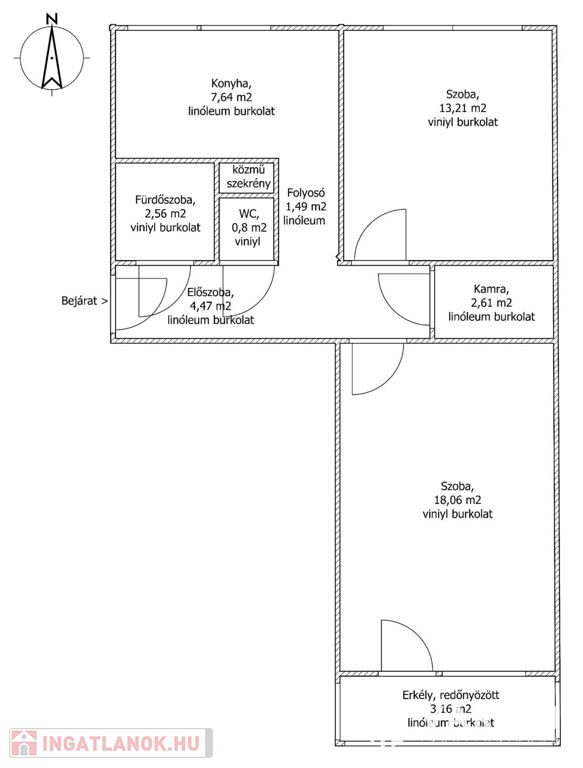 N

Konyha,
7,64 m2
linóleum burkolat

Szoba,
13,21 m2
viniyl burkolat

közmű
szekrény

Fürdőszoba,
2,56 m2
viniyl burkolat

WC,
0,8 m2
viniyl

Folyosó
1,49 m2
linóleum

Bejárat >

Előszoba,
4,47 m2
linóleum burkolat

Kamra,
2,61 m2
linóleum burkolat

Szoba,
18,06 m2
viniyl burkolat

Erkély, redőnyözött
3,16 m2
linóleum burkolat

INGATLANOK.HU